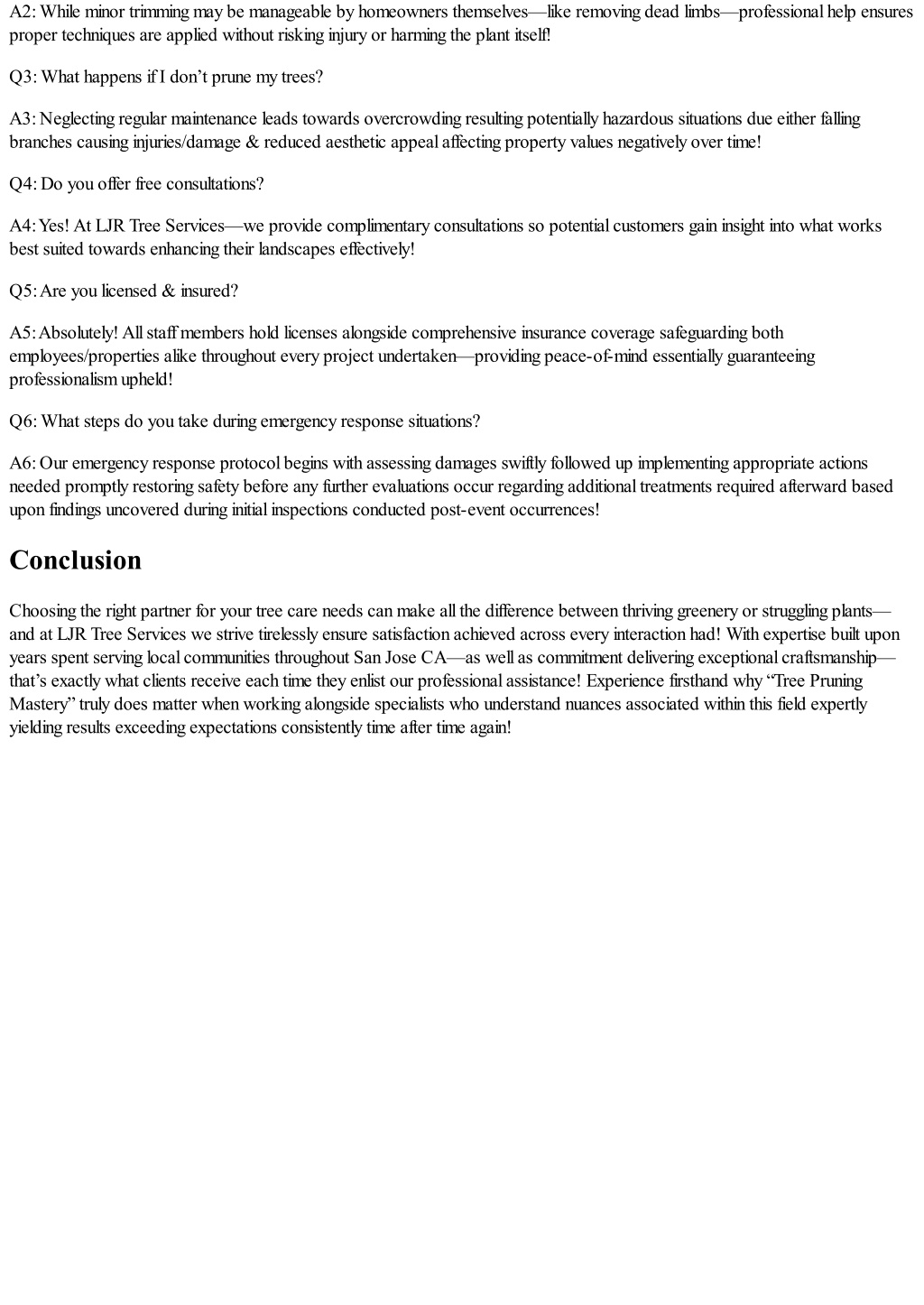 A2: While minor trimming may be manageable by homeowners themselves—like removing dead limbs—professional help ensures proper techniques are applied without risking injury or harming the plant itself!

Q3: What happens if I don't prune my trees?

A3: Neglecting regular maintenance leads towards overcrowding resulting potentially hazardous situations due either falling branches causing injuries/damage & reduced aesthetic appeal affecting property values negatively over time!

Q4: Do you offer free consultations?

A4: Yes! At LJR Tree Services—we provide complimentary consultations so potential customers gain insight into what works best suited towards enhancing their landscapes effectively!

Q5: Are you licensed & insured?

A5: Absolutely! All staff members hold licenses alongside comprehensive insurance coverage safeguarding both employees/properties alike throughout every project undertaken—providing peace-of-mind essentially guaranteeing professionalism upheld!

Q6: What steps do you take during emergency response situations?

A6: Our emergency response protocol begins with assessing damages swiftly followed up implementing appropriate actions needed promptly restoring safety before any further evaluations occur regarding additional treatments required afterward based upon findings uncovered during initial inspections conducted post-event occurrences!

Conclusion

Choosing the right partner for your tree care needs can make all the difference between thriving greenery or struggling plants—and at LJR Tree Services we strive tirelessly ensure satisfaction achieved across every interaction had! With expertise built upon years spent serving local communities throughout San Jose CA—as well as commitment delivering exceptional craftsmanship—that's exactly what clients receive each time they enlist our professional assistance! Experience firsthand why "Tree Pruning Mastery" truly does matter when working alongside specialists who understand nuances associated within this field expertly yielding results exceeding expectations consistently time after time again!